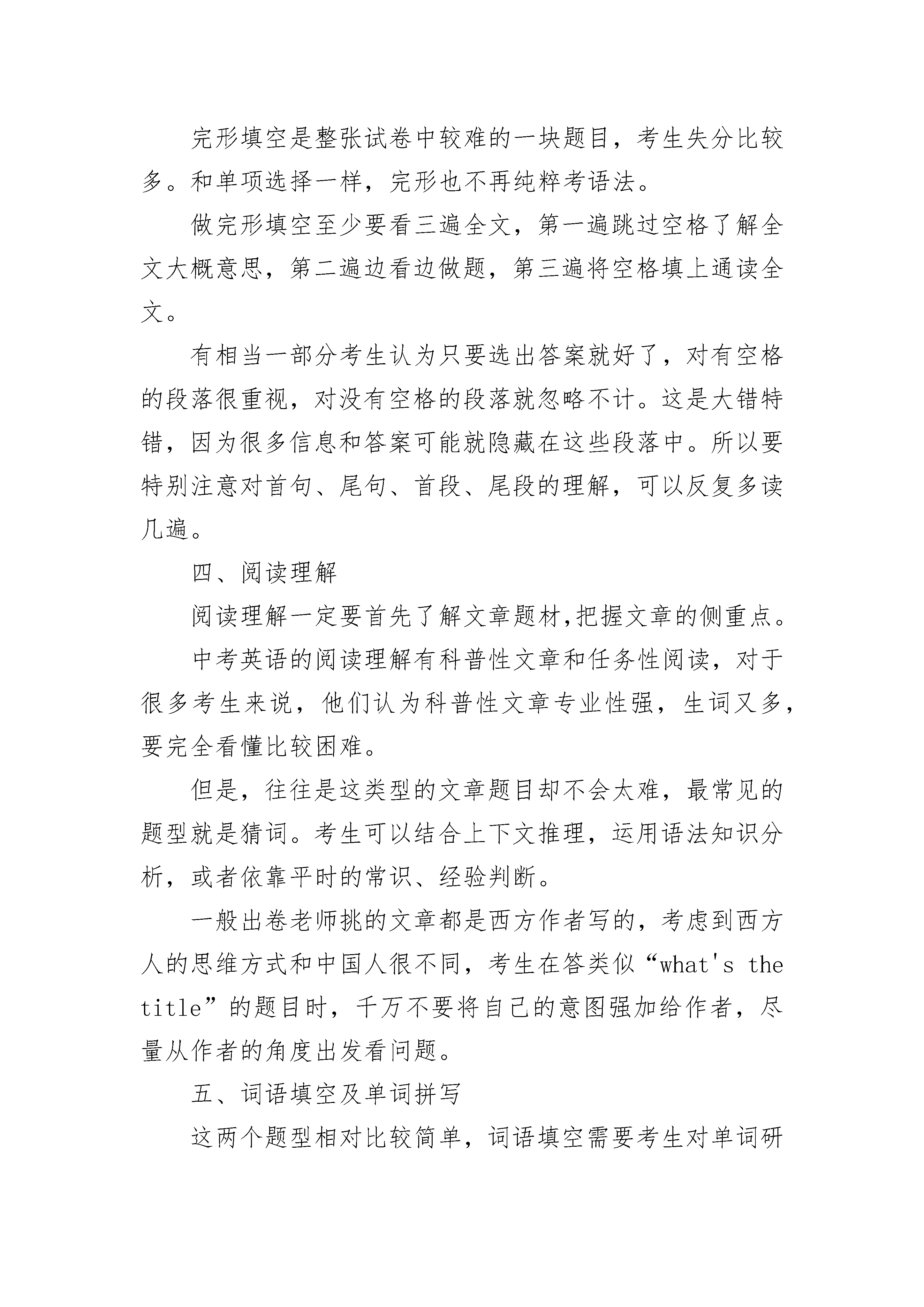 完形填空是整张试卷中较难的一块题目，考生失分比较多。和单项选择一样，完形也不再纯粹考语法。

做完形填空至少要看三遍全文，第一遍跳过空格了解全文大概意思，第二遍边看边做题，第三遍将空格填上通读全文。

有相当一部分考生认为只要选出答案就好了，对有空格的段落很重视，对没有空格的段落就忽略不计。这是大错特错，因为很多信息和答案可能就隐藏在这些段落中。所以要特别注意对首句、尾句、首段、尾段的理解，可以反复多读几遍。

四、阅读理解

阅读理解一定要首先了解文章题材,把握文章的侧重点。

中考英语的阅读理解有科普性文章和任务性阅读，对于很多考生来说，他们认为科普性文章专业性强，生词又多，要完全看懂比较困难。

但是，往往是这类型的文章题目却不会太难，最常见的题型就是猜词。考生可以结合上下文推理，运用语法知识分析，或者依靠平时的常识、经验判断。

一般出卷老师挑的文章都是西方作者写的，考虑到西方人的思维方式和中国人很不同，考生在答类似“what's the title”的题目时，千万不要将自己的意图强加给作者，尽量从作者的角度出发看问题。

五、词语填空及单词拼写

这两个题型相对比较简单，词语填空需要考生对单词研